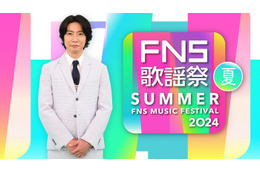 FNS
歌謡祭
夏
SUMMER
FNS MUSIC FESTIVAL
2024